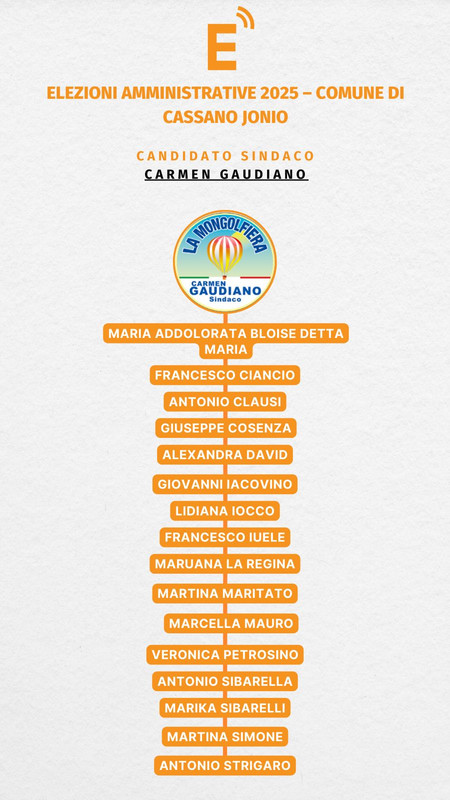 E

ELEZIONI AMMINISTRATIVE 2025 – COMUNE DI CASSANO JONIO

CANDIDATO SINDACO
CARMEN GAUDIANO

LA MONGOLFIERA
CARMEN GAUDIANO Sindaco

MARIA ADDOLORATA BLOISE DETTA MARIA
FRANCESCO CIANCIO
ANTONIO CLAUSI
GIUSEPPE COSENZA
ALEXANDRA DAVID
GIOVANNI IACOVINO
LIDIANA IOCCO
FRANCESCO IUELE
MARUANA LA REGINA
MARTINA MARITATO
MARCELLA MAURO
VERONICA PETROSINO
ANTONIO SIBARELLA
MARIKA SIBARELLI
MARTINA SIMONE
ANTONIO STRIGARO